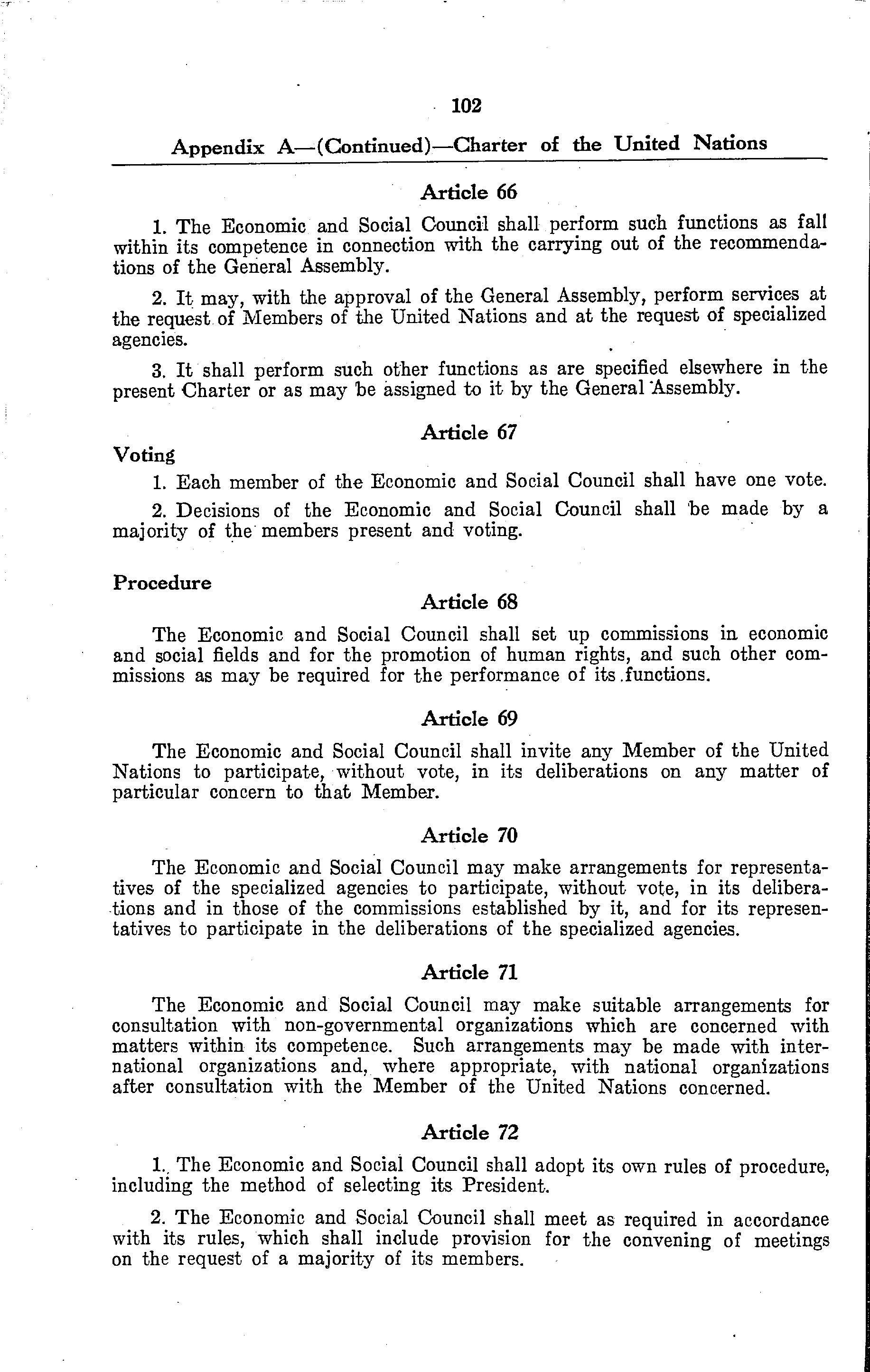 102

Appendix A—(Continued)—Charter of the United Nations

Article 66

1. The Economic and Social Council shall perform such functions as fall within its competence in connection with the carrying out of the recommendations of the General Assembly.

2. It may, with the approval of the General Assembly, perform services at the request of Members of the United Nations and at the request of specialized agencies.

3. It shall perform such other functions as are specified elsewhere in the present Charter or as may be assigned to it by the General Assembly.

Article 67

Voting

1. Each member of the Economic and Social Council shall have one vote.

2. Decisions of the Economic and Social Council shall be made by a majority of the members present and voting.

Procedure

Article 68

The Economic and Social Council shall set up commissions in economic and social fields and for the promotion of human rights, and such other commissions as may be required for the performance of its functions.

Article 69

The Economic and Social Council shall invite any Member of the United Nations to participate, without vote, in its deliberations on any matter of particular concern to that Member.

Article 70

The Economic and Social Council may make arrangements for representatives of the specialized agencies to participate, without vote, in its deliberations and in those of the commissions established by it, and for its representatives to participate in the deliberations of the specialized agencies.

Article 71

The Economic and Social Council may make suitable arrangements for consultation with non-governmental organizations which are concerned with matters within its competence. Such arrangements may be made with international organizations and, where appropriate, with national organizations after consultation with the Member of the United Nations concerned.

Article 72

1. The Economic and Social Council shall adopt its own rules of procedure, including the method of selecting its President.

2. The Economic and Social Council shall meet as required in accordance with its rules, which shall include provision for the convening of meetings on the request of a majority of its members.